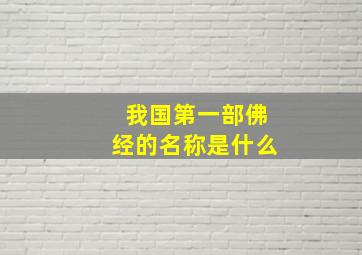 我国第一部佛经的名称是什么